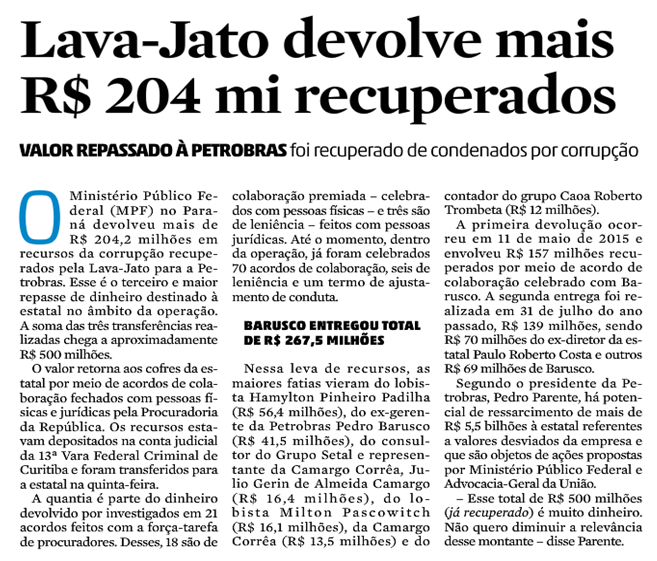 Lava-Jato devolve mais R$ 204 mi recuperados

VALOR REPASSADO À PETROBRAS foi recuperado de condenados por corrupção

O Ministério Público Federal (MPF) no Paraná devolveu mais de R$ 204,2 milhões em recursos da corrupção recuperados pela Lava-Jato para a Petrobras. Esse é o terceiro e maior repasse de dinheiro destinado à estatal no âmbito da operação. A soma das três transferências realizadas chega a aproximadamente R$ 500 milhões.

O valor retorna aos cofres da estatal por meio de acordos de colaboração fechados com pessoas físicas e jurídicas pela Procuradoria da República. Os recursos estavam depositados na conta judicial da 13ª Vara Federal Criminal de Curitiba e foram transferidos para a estatal na quinta-feira.

A quantia é parte do dinheiro devolvido por investigados em 21 acordos feitos com a força-tarefa de procuradores. Desses, 18 são de colaboração premiada – celebrados com pessoas físicas – e três são de leniência – feitos com pessoas jurídicas. Até o momento, dentro da operação, já foram celebrados 70 acordos de colaboração, seis de leniência e um termo de ajustamento de conduta.

BARUSCO ENTREGOU TOTAL DE R$ 267,5 MILHÕES

Nessa leva de recursos, as maiores fatias vieram do lobista Hamylton Pinheiro Padilha (R$ 56,4 milhões), do ex-gerente da Petrobras Pedro Barusco (R$ 41,5 milhões), do consultor do Grupo Setal e representante da Camargo Corrêa, Julio Gerin de Almeida Camargo (R$ 16,4 milhões), do lobista Milton Pascowitch (R$ 16,1 milhões), da Camargo Corrêa (R$ 13,5 milhões) e do contador do grupo Caoa Roberto Trombeta (R$ 12 milhões).

A primeira devolução ocorreu em 11 de maio de 2015 e envolveu R$ 157 milhões recuperados por meio de acordo de colaboração celebrado com Barusco. A segunda entrega foi realizada em 31 de julho do ano passado, R$ 139 milhões, sendo R$ 70 milhões do ex-diretor da estatal Paulo Roberto Costa e outros R$ 69 milhões de Barusco.

Segundo o presidente da Petrobras, Pedro Parente, há potencial de ressarcimento de mais de R$ 5,5 bilhões à estatal referentes a valores desviados da empresa e que são objetos de ações propostas por Ministério Público Federal e Advocacia-Geral da União.

– Esse total de R$ 500 milhões (já recuperado) é muito dinheiro. Não quero diminuir a relevância desse montante – disse Parente.